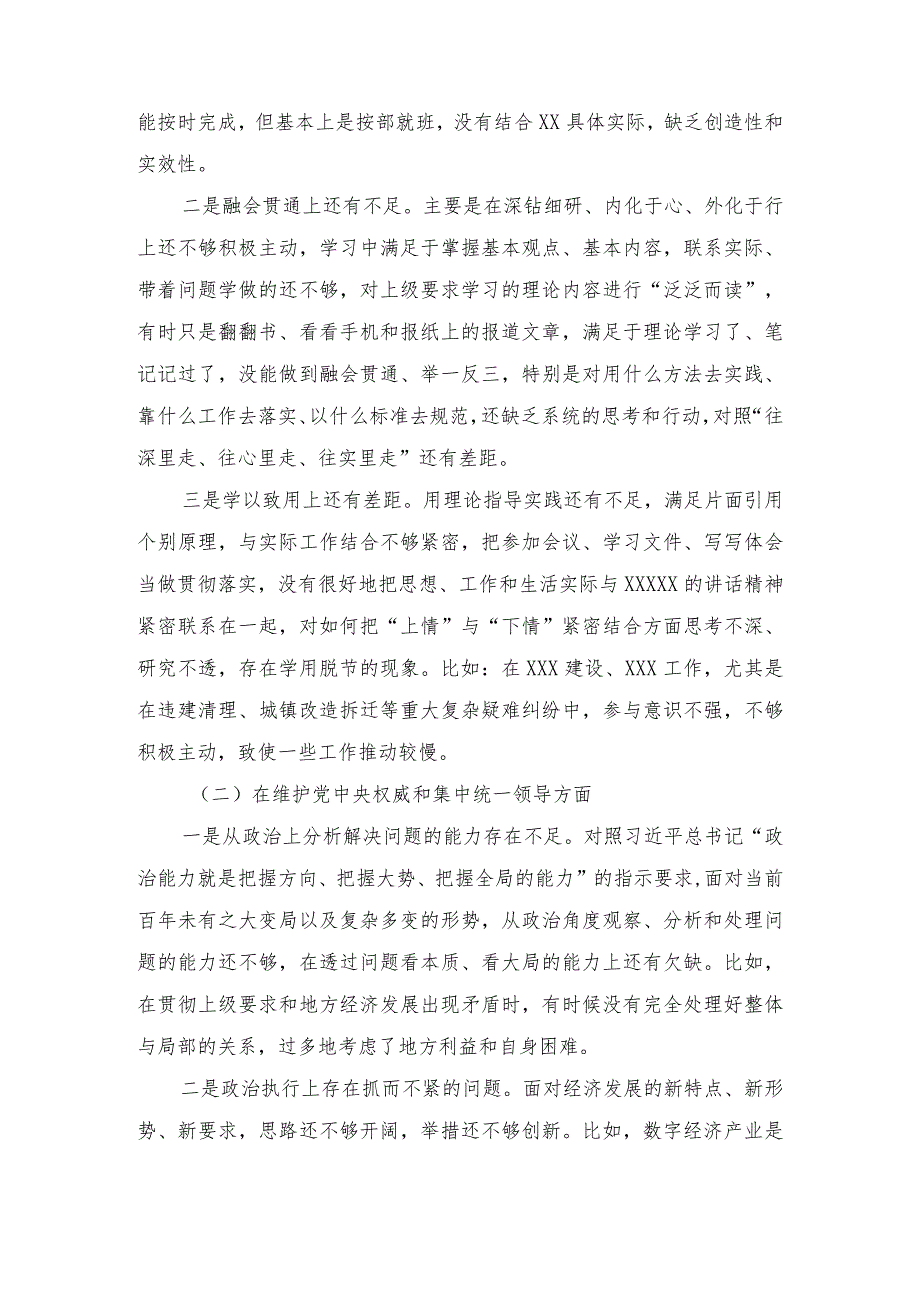 能按时完成，但基本上是按部就班，没有结合XX具体实际，缺乏创造性和实效性。

二是融会贯通上还有不足。主要是在深钻细研、内化于心、外化于行上还不够积极主动，学习中满足于掌握基本观点、基本内容，联系实际、带着问题学做的还不够，对上级要求学习的理论内容进行“泛泛而读”，有时只是翻翻书、看看手机和报纸上的报道文章，满足于理论学习了、笔记记过了，没能做到融会贯通、举一反三，特别是对用什么方法去实践、靠什么工作去落实、以什么标准去规范，还缺乏系统的思考和行动，对照“往深里走、往心里走、往实里走”还有差距。

三是学以致用上还有差距。用理论指导实践还有不足，满足片面引用个别原理，与实际工作结合不够紧密，把参加会议、学习文件、写写体会当做贯彻落实，没有很好地把思想、工作和生活实际与XXXXX的讲话精神紧密联系在一起，对如何把“上情”与“下情”紧密结合方面思考不深、研究不透，存在学用脱节的现象。比如：在XXX建设、XXX工作，尤其是在违建清理、城镇改造拆迁等重大复杂疑难纠纷中，参与意识不强，不够积极主动，致使一些工作推动较慢。

（二）在维护党中央权威和集中统一领导方面

一是从政治上分析解决问题的能力存在不足。对照习近平总书记“政治能力就是把握方向、把握大势、把握全局的能力”的指示要求，面对当前百年未有之大变局以及复杂多变的形势，从政治角度观察、分析和处理问题的能力还不够，在透过问题看本质、看大局的能力上还有欠缺。比如，在贯彻上级要求和地方经济发展出现矛盾时，有时候没有完全处理好整体与局部的关系，过多地考虑了地方利益和自身困难。

二是政治执行上存在抓而不紧的问题。面对经济发展的新特点、新形势、新要求，思路还不够开阔，举措还不够创新。比如，数字经济产业是